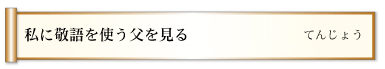 私に敬語を使う父を見る

てんじょう